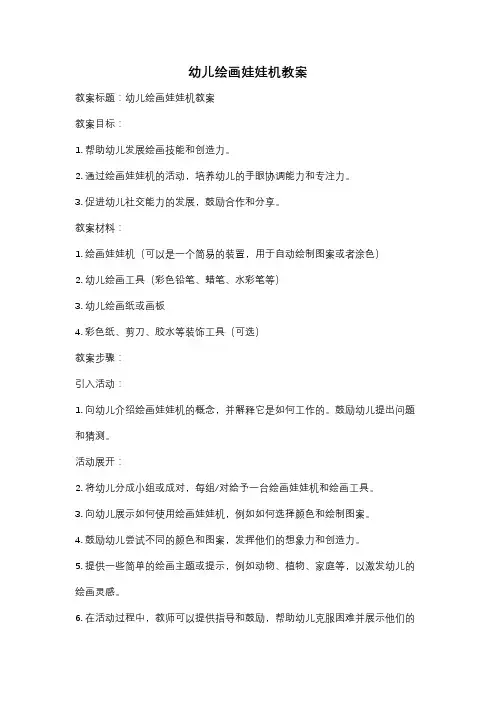 幼儿绘画娃娃机教案

教案标题：幼儿绘画娃娃机教案

教案目标：

1. 帮助幼儿发展绘画技能和创造力。

2. 通过绘画娃娃机的活动，培养幼儿的手眼协调能力和专注力。

3. 促进幼儿社交能力的发展，鼓励合作和分享。

教案材料：

1. 绘画娃娃机（可以是一个简易的装置，用于自动绘制图案或者涂色）

2. 幼儿绘画工具（彩色铅笔、蜡笔、水彩笔等）

3. 幼儿绘画纸或画板

4. 彩色纸、剪刀、胶水等装饰工具（可选）

教案步骤：

引入活动：

1. 向幼儿介绍绘画娃娃机的概念，并解释它是如何工作的。鼓励幼儿提出问题和猜测。

活动展开：

2. 将幼儿分成小组或成对，每组/对给予一台绘画娃娃机和绘画工具。

3. 向幼儿展示如何使用绘画娃娃机，例如如何选择颜色和绘制图案。

4. 鼓励幼儿尝试不同的颜色和图案，发挥他们的想象力和创造力。

5. 提供一些简单的绘画主题或提示，例如动物、植物、家庭等，以激发幼儿的绘画灵感。

6. 在活动过程中，教师可以提供指导和鼓励，帮助幼儿克服困难并展示他们的